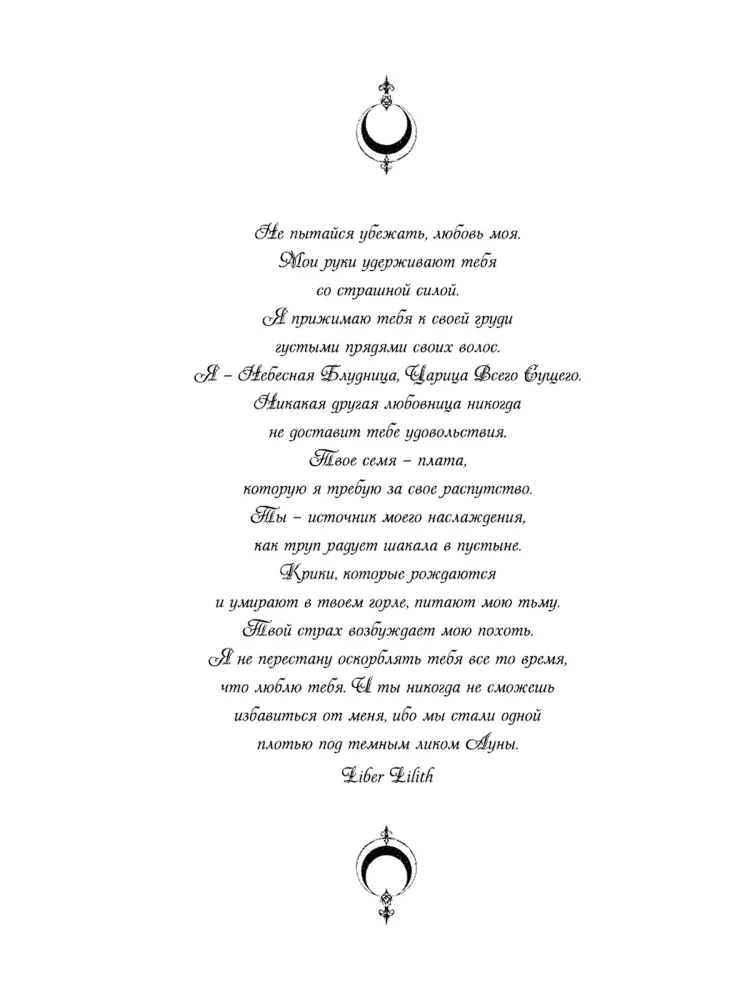 Не пытайся убежать, любовь моя.
Мои руки удерживают тебя
со страшной силой.
Я прижимаю тебя к своей груди
густыми прядями своих волос.
Я – Небесная Блудница, Царица Всего Сущего.
Никакая другая любовница никогда
не доставит тебе удовольствия.
Твое семя – плата,
которую я требую за свое распутство.
Ты – источник моего наслаждения,
как труп радует шакала в пустыне.
Крики, которые рождаются
и умирают в твоем горле, питают мою тьму.
Твой страх возбуждает мою похоть.
Я не перестану оскорблять тебя все то время,
что люблю тебя. И ты никогда не сможешь
избавиться от меня, ибо мы стали одной
плотью под темным ликом Луны.
Liber Lilith